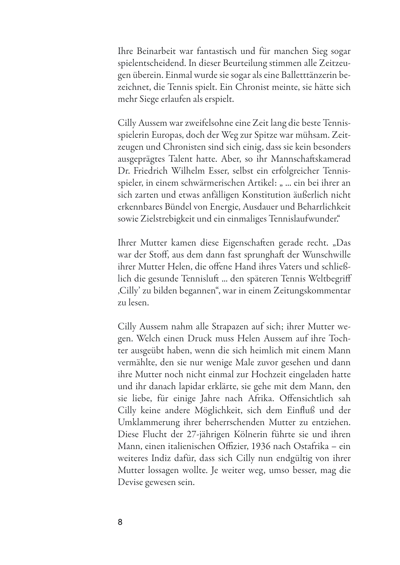 Ihre Beinarbeit war fantastisch und für manchen Sieg sogar spielentscheidend. In dieser Beurteilung stimmen alle Zeitzeugen überein. Einmal wurde sie sogar als eine Balletttänzerin bezeichnet, die Tennis spielt. Ein Chronist meinte, sie hätte sich mehr Siege erlaufen als erspielt.

Cilly Aussem war zweifelsohne eine Zeit lang die beste Tennisspielerin Europas, doch der Weg zur Spitze war mühsam. Zeitzeugen und Chronisten sind sich einig, dass sie kein besonders ausgeprägtes Talent hatte. Aber, so ihr Mannschaftskamerad Dr. Friedrich Wilhelm Esser, selbst ein erfolgreicher Tennisspieler, in einem schwärmerischen Artikel: „ ... ein bei ihrer an sich zarten und etwas anfälligen Konstitution äußerlich nicht erkennbares Bündel von Energie, Ausdauer und Beharrlichkeit sowie Zielstrebigkeit und ein einmaliges Tennislaufwunder."

Ihrer Mutter kamen diese Eigenschaften gerade recht. „Das war der Stoff, aus dem dann fast sprunghaft der Wunschwille ihrer Mutter Helen, die offene Hand ihres Vaters und schließlich die gesunde Tennisluft ... den späteren Tennis Weltbegriff ‚Cilly' zu bilden begannen", war in einem Zeitungskommentar zu lesen.

Cilly Aussem nahm alle Strapazen auf sich; ihrer Mutter wegen. Welch einen Druck muss Helen Aussem auf ihre Tochter ausgeübt haben, wenn die sich heimlich mit einem Mann vermählte, den sie nur wenige Male zuvor gesehen und dann ihre Mutter noch nicht einmal zur Hochzeit eingeladen hatte und ihr danach lapidar erklärte, sie gehe mit dem Mann, den sie liebe, für einige Jahre nach Afrika. Offensichtlich sah Cilly keine andere Möglichkeit, sich dem Einfluß und der Umklammerung ihrer beherrschenden Mutter zu entziehen. Diese Flucht der 27-jährigen Kölnerin führte sie und ihren Mann, einen italienischen Offizier, 1936 nach Ostafrika – ein weiteres Indiz dafür, dass sich Cilly nun endgültig von ihrer Mutter lossagen wollte. Je weiter weg, umso besser, mag die Devise gewesen sein.

8